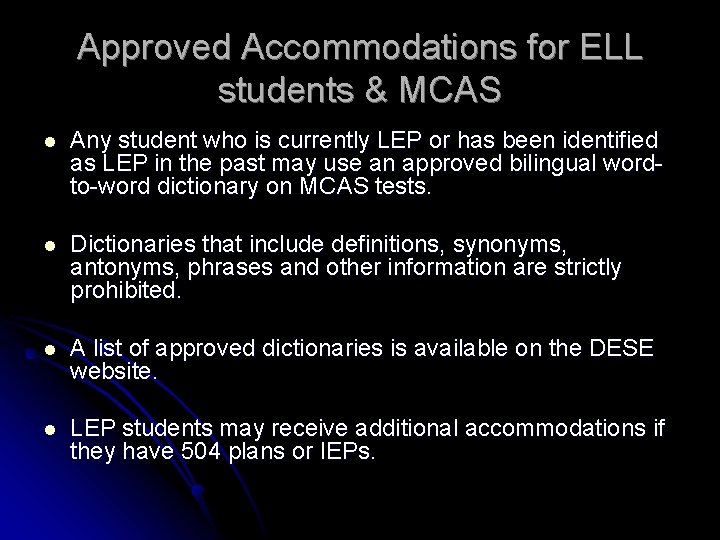 Approved Accommodations for ELL students & MCAS

• Any student who is currently LEP or has been identified as LEP in the past may use an approved bilingual word-to-word dictionary on MCAS tests.

• Dictionaries that include definitions, synonyms, antonyms, phrases and other information are strictly prohibited.

• A list of approved dictionaries is available on the DESE website.

• LEP students may receive additional accommodations if they have 504 plans or IEPs.